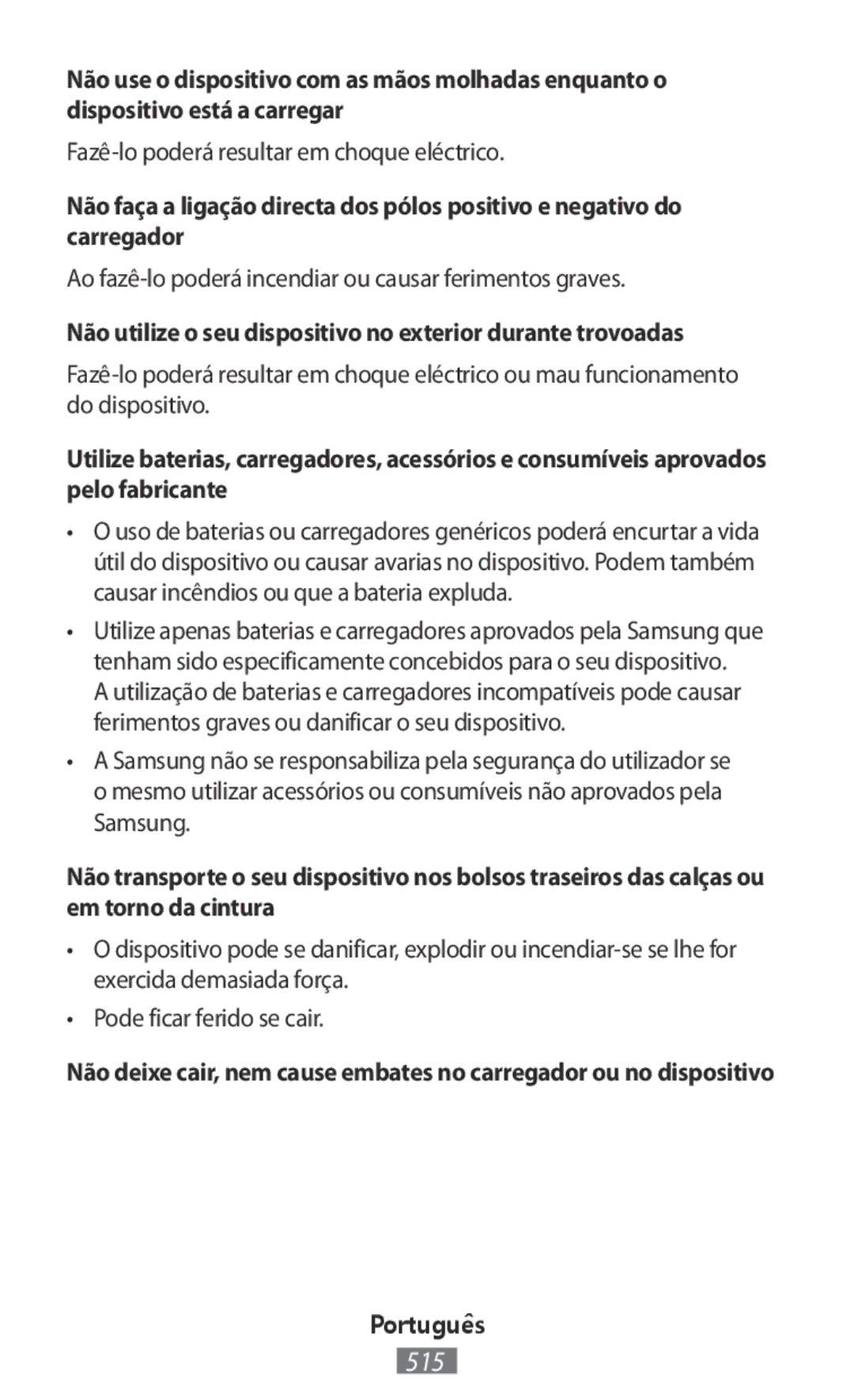 Não use o dispositivo com as mãos molhadas enquanto o dispositivo está a carregar

Fazê-lo poderá resultar em choque eléctrico.

Não faça a ligação directa dos pólos positivo e negativo do carregador

Ao fazê-lo poderá incendiar ou causar ferimentos graves.

Não utilize o seu dispositivo no exterior durante trovoadas

Fazê-lo poderá resultar em choque eléctrico ou mau funcionamento do dispositivo.

Utilize baterias, carregadores, acessórios e consumíveis aprovados pelo fabricante

• O uso de baterias ou carregadores genéricos poderá encurtar a vida útil do dispositivo ou causar avarias no dispositivo. Podem também causar incêndios ou que a bateria expluda.

• Utilize apenas baterias e carregadores aprovados pela Samsung que tenham sido especificamente concebidos para o seu dispositivo. A utilização de baterias e carregadores incompatíveis pode causar ferimentos graves ou danificar o seu dispositivo.

• A Samsung não se responsabiliza pela segurança do utilizador se o mesmo utilizar acessórios ou consumíveis não aprovados pela Samsung.

Não transporte o seu dispositivo nos bolsos traseiros das calças ou em torno da cintura

• O dispositivo pode se danificar, explodir ou incendiar-se se lhe for exercida demasiada força.

• Pode ficar ferido se cair.

Não deixe cair, nem cause embates no carregador ou no dispositivo

Português

515